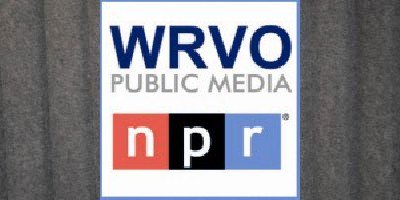 WRVO
PUBLIC MEDIA

npr®